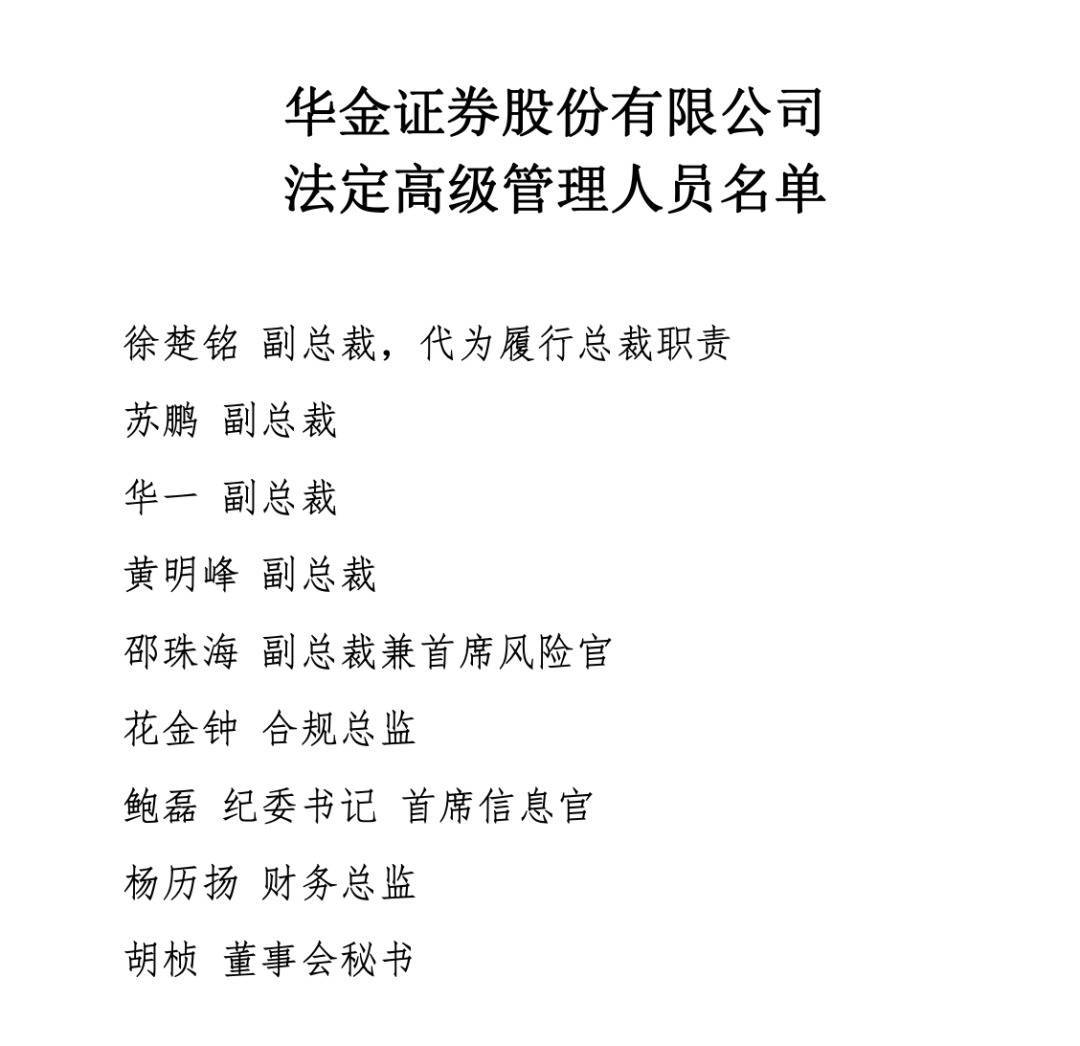 华金证券股份有限公司
法定高级管理人员名单

徐楚铭 副总裁，代为履行总裁职责

苏鹏 副总裁

华一 副总裁

黄明峰 副总裁

邵珠海 副总裁兼首席风险官

花金钟 合规总监

鲍磊 纪委书记 首席信息官

杨历扬 财务总监

胡桢 董事会秘书